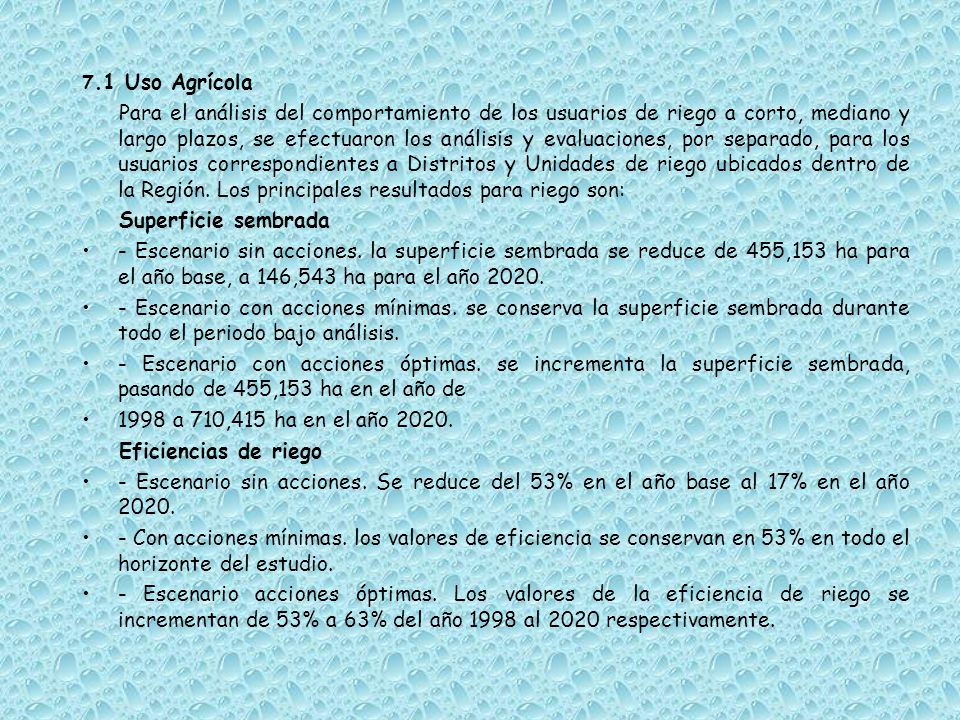 7.1 Uso Agrícola

Para el análisis del comportamiento de los usuarios de riego a corto, mediano y largo plazos, se efectuaron los análisis y evaluaciones, por separado, para los usuarios correspondientes a Distritos y Unidades de riego ubicados dentro de la Región. Los principales resultados para riego son:

Superficie sembrada

• - Escenario sin acciones. la superficie sembrada se reduce de 455,153 ha para el año base, a 146,543 ha para el año 2020.
• - Escenario con acciones mínimas. se conserva la superficie sembrada durante todo el periodo bajo análisis.
• - Escenario con acciones óptimas. se incrementa la superficie sembrada, pasando de 455,153 ha en el año de
• 1998 a 710,415 ha en el año 2020.

Eficiencias de riego

• - Escenario sin acciones. Se reduce del 53% en el año base al 17% en el año 2020.
• - Con acciones mínimas. los valores de eficiencia se conservan en 53% en todo el horizonte del estudio.
• - Escenario acciones óptimas. Los valores de la eficiencia de riego se incrementan de 53% a 63% del año 1998 al 2020 respectivamente.